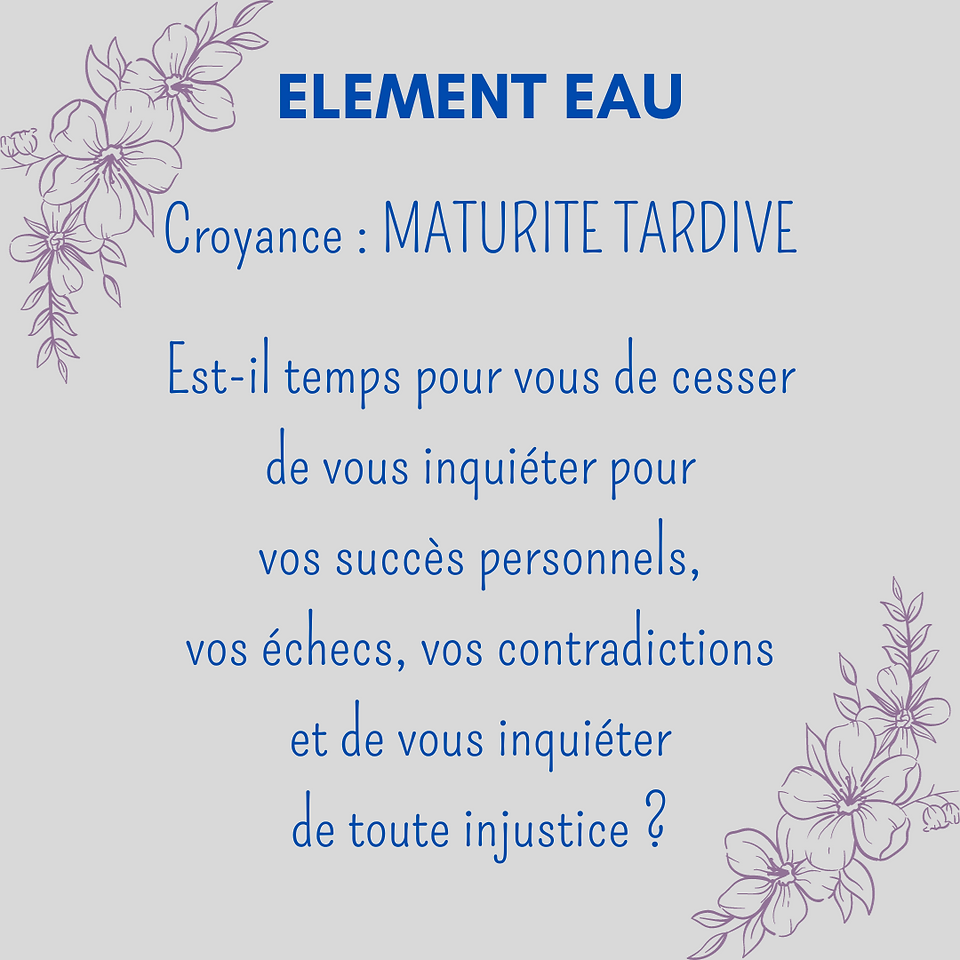 ELEMENT EAU

Croyance : MATURITE TARDIVE

Est-il temps pour vous de cesser de vous inquiéter pour vos succès personnels, vos échecs, vos contradictions et de vous inquiéter de toute injustice ?